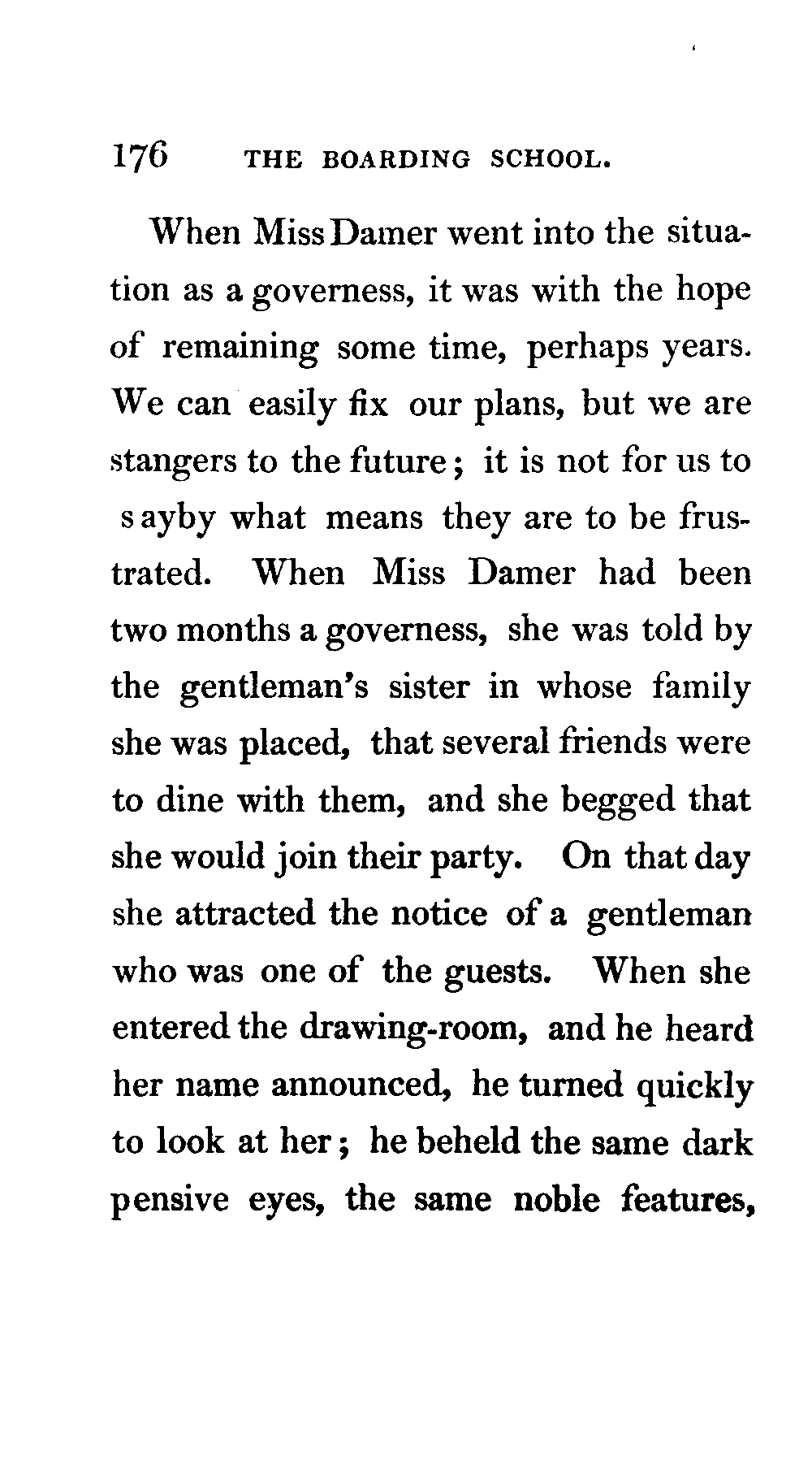 176 THE BOARDING SCHOOL.

When Miss Damer went into the situation as a governess, it was with the hope of remaining some time, perhaps years. We can easily fix our plans, but we are stangers to the future; it is not for us to s ayby what means they are to be frustrated. When Miss Damer had been two months a governess, she was told by the gentleman's sister in whose family she was placed, that several friends were to dine with them, and she begged that she would join their party. On that day she attracted the notice of a gentleman who was one of the guests. When she entered the drawing-room, and he heard her name announced, he turned quickly to look at her; he beheld the same dark pensive eyes, the same noble features,